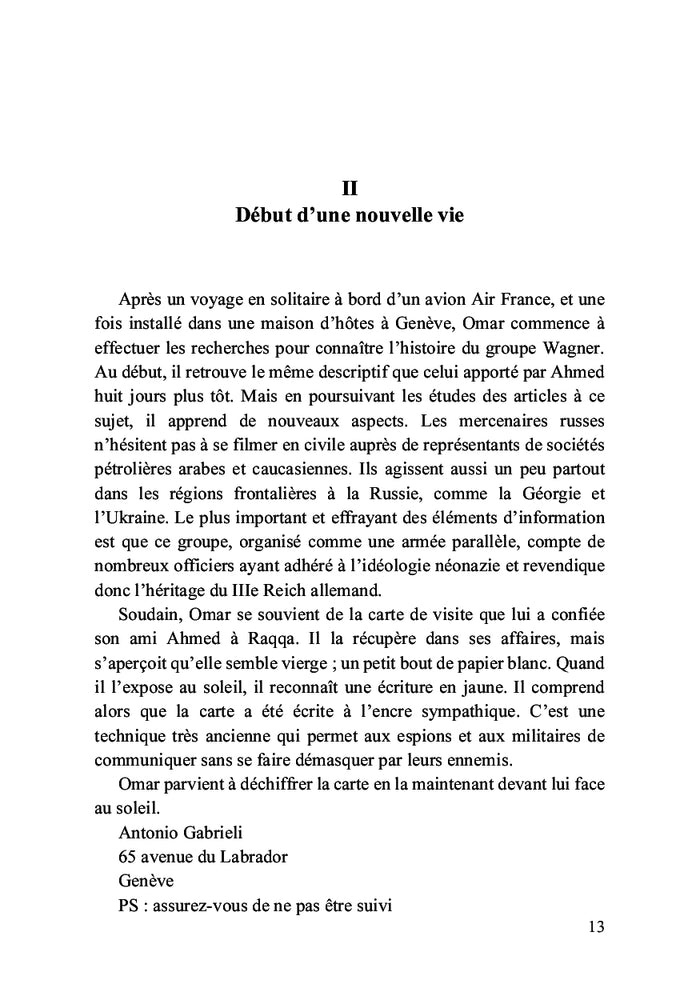 II
Début d'une nouvelle vie

Après un voyage en solitaire à bord d'un avion Air France, et une fois installé dans une maison d'hôtes à Genève, Omar commence à effectuer les recherches pour connaître l'histoire du groupe Wagner. Au début, il retrouve le même descriptif que celui apporté par Ahmed huit jours plus tôt. Mais en poursuivant les études des articles à ce sujet, il apprend de nouveaux aspects. Les mercenaires russes n'hésitent pas à se filmer en civile auprès de représentants de sociétés pétrolières arabes et caucasiennes. Ils agissent aussi un peu partout dans les régions frontalières à la Russie, comme la Géorgie et l'Ukraine. Le plus important et effrayant des éléments d'information est que ce groupe, organisé comme une armée parallèle, compte de nombreux officiers ayant adhéré à l'idéologie néonazie et revendique donc l'héritage du IIIe Reich allemand.

Soudain, Omar se souvient de la carte de visite que lui a confiée son ami Ahmed à Raqqa. Il la récupère dans ses affaires, mais s'aperçoit qu'elle semble vierge ; un petit bout de papier blanc. Quand il l'expose au soleil, il reconnaît une écriture en jaune. Il comprend alors que la carte a été écrite à l'encre sympathique. C'est une technique très ancienne qui permet aux espions et aux militaires de communiquer sans se faire démasquer par leurs ennemis.

Omar parvient à déchiffrer la carte en la maintenant devant lui face au soleil.

Antonio Gabrieli
65 avenue du Labrador
Genève
PS : assurez-vous de ne pas être suivi

13